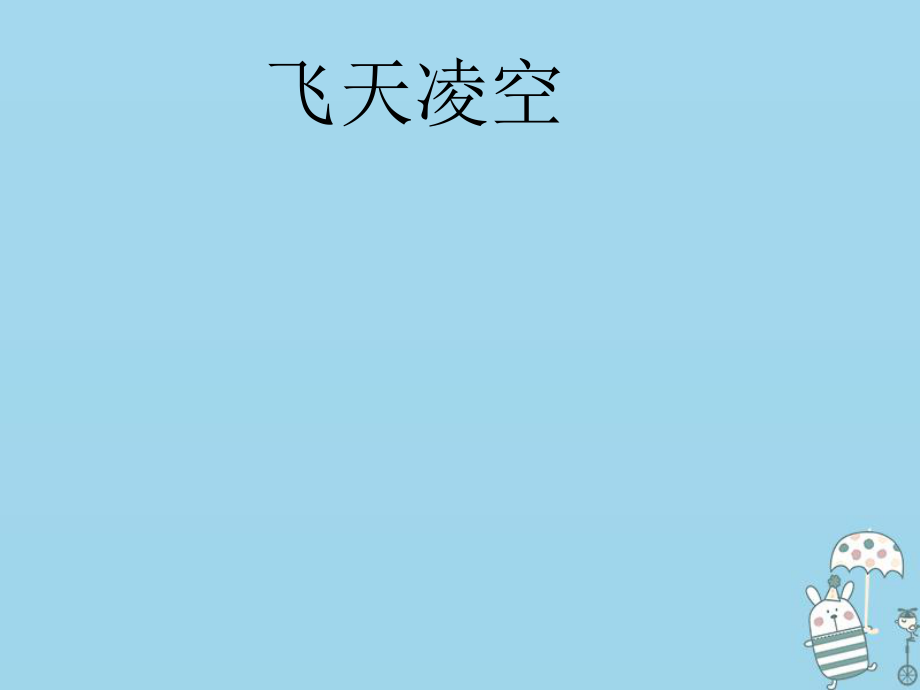 飞天凌空